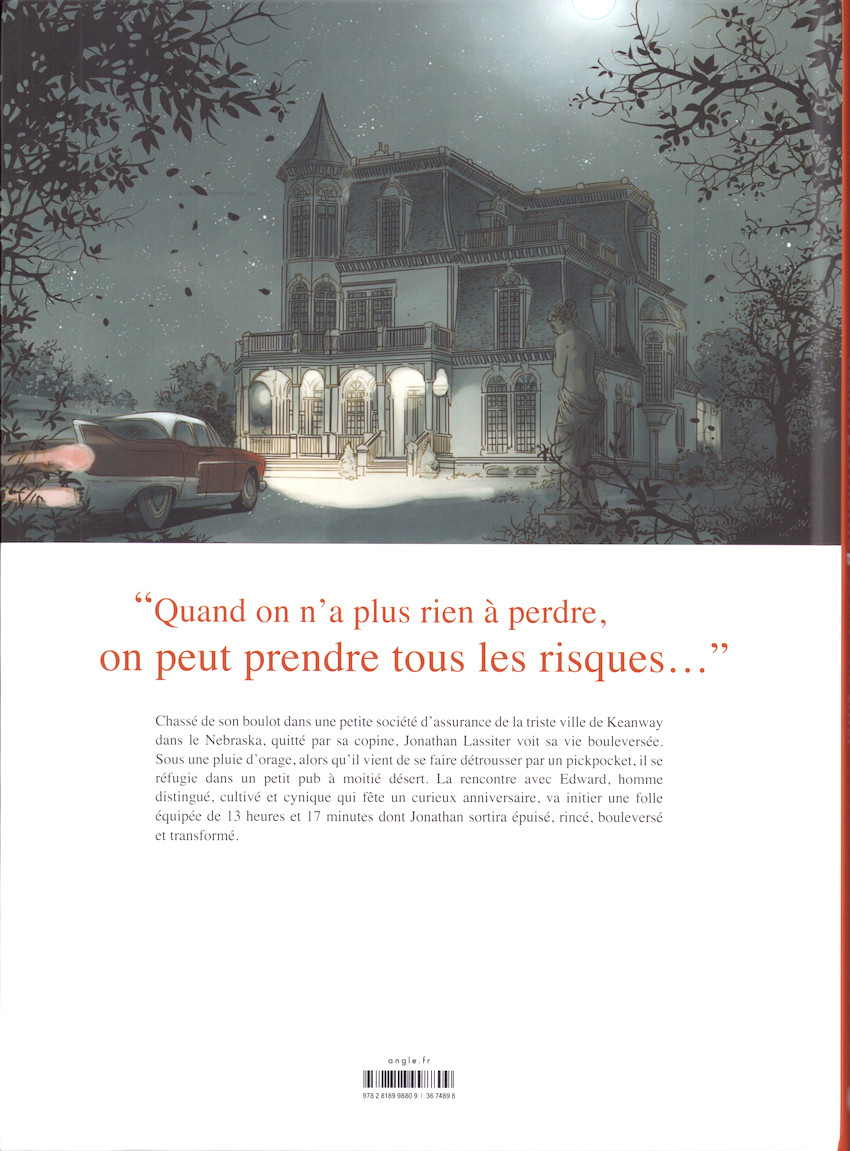 "Quand on n'a plus rien à perdre, on peut prendre tous les risques..."

Chassé de son boulot dans une petite société d'assurance de la triste ville de Keanway dans le Nebraska, quitté par sa copine, Jonathan Lassiter voit sa vie bouleversée. Sous une pluie d'orage, alors qu'il vient de se faire détrousser par un pickpocket, il se réfugie dans un petit pub à moitié désert. La rencontre avec Edward, homme distingué, cultivé et cynique qui fête un curieux anniversaire, va initier une folle équipée de 13 heures et 17 minutes dont Jonathan sortira épuisé, rincé, bouleversé et transformé.

angle.fr

978 2 8189 9880 9 | 36 7489 8